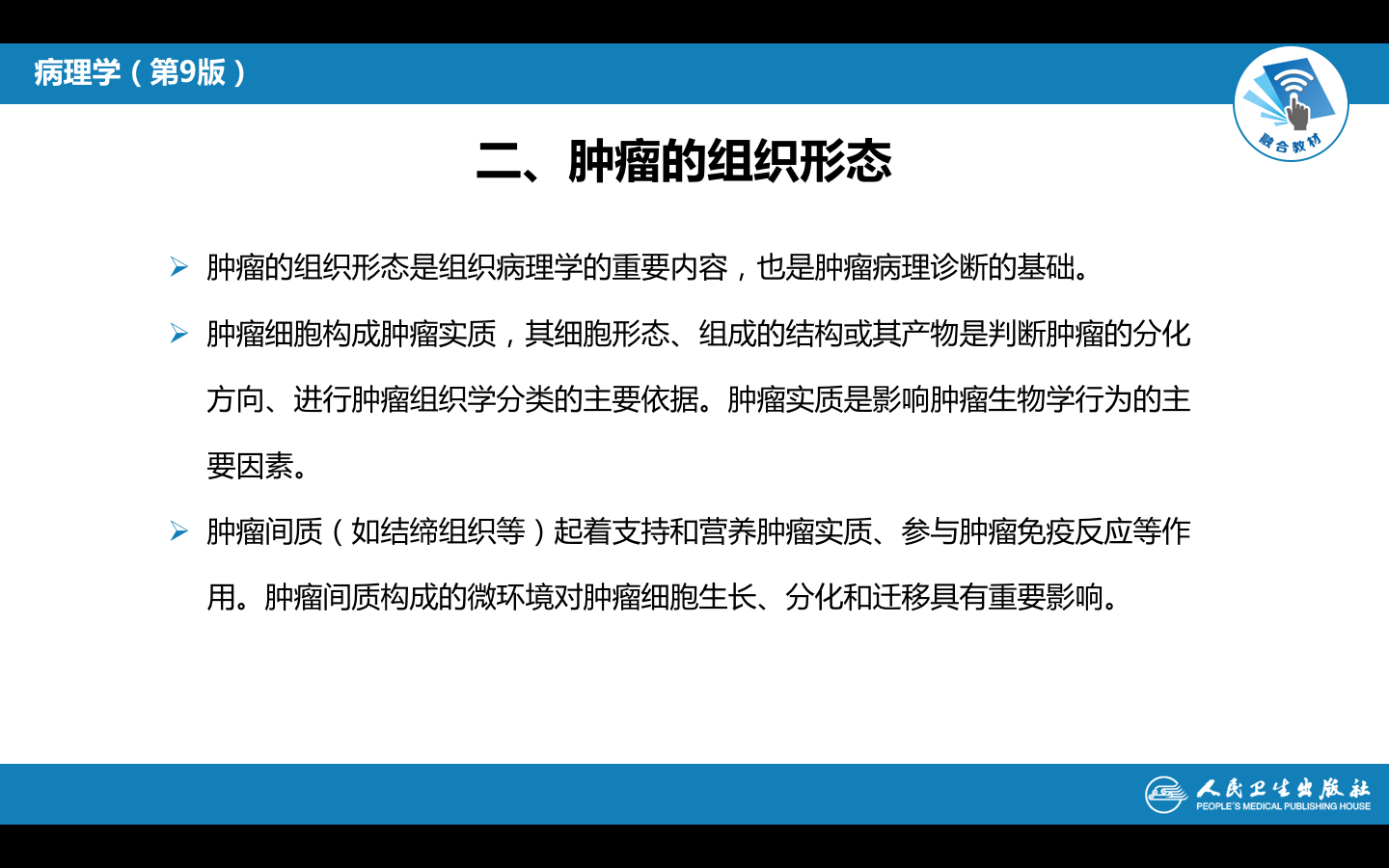 病理学（第9版）

融合教材

二、肿瘤的组织形态

➢ 肿瘤的组织形态是组织病理学的重要内容，也是肿瘤病理诊断的基础。

➢ 肿瘤细胞构成肿瘤实质，其细胞形态、组成的结构或其产物是判断肿瘤的分化方向、进行肿瘤组织学分类的主要依据。肿瘤实质是影响肿瘤生物学行为的主要因素。

➢ 肿瘤间质（如结缔组织等）起着支持和营养肿瘤实质、参与肿瘤免疫反应等作用。肿瘤间质构成的微环境对肿瘤细胞生长、分化和迁移具有重要影响。

人民卫生出版社
PEOPLE'S MEDICAL PUBLISHING HOUSE